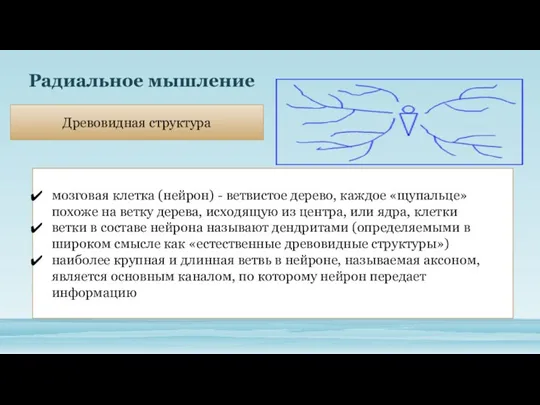 Радиальное мышление

Древовидная структура

✔ мозговая клетка (нейрон) - ветвистое дерево, каждое «щупальце» похоже на ветку дерева, исходящую из центра, или ядра, клетки
✔ ветки в составе нейрона называют дендритами (определяемыми в широком смысле как «естественные древовидные структуры»)
✔ наиболее крупная и длинная ветвь в нейроне, называемая аксоном, является основным каналом, по которому нейрон передает информацию